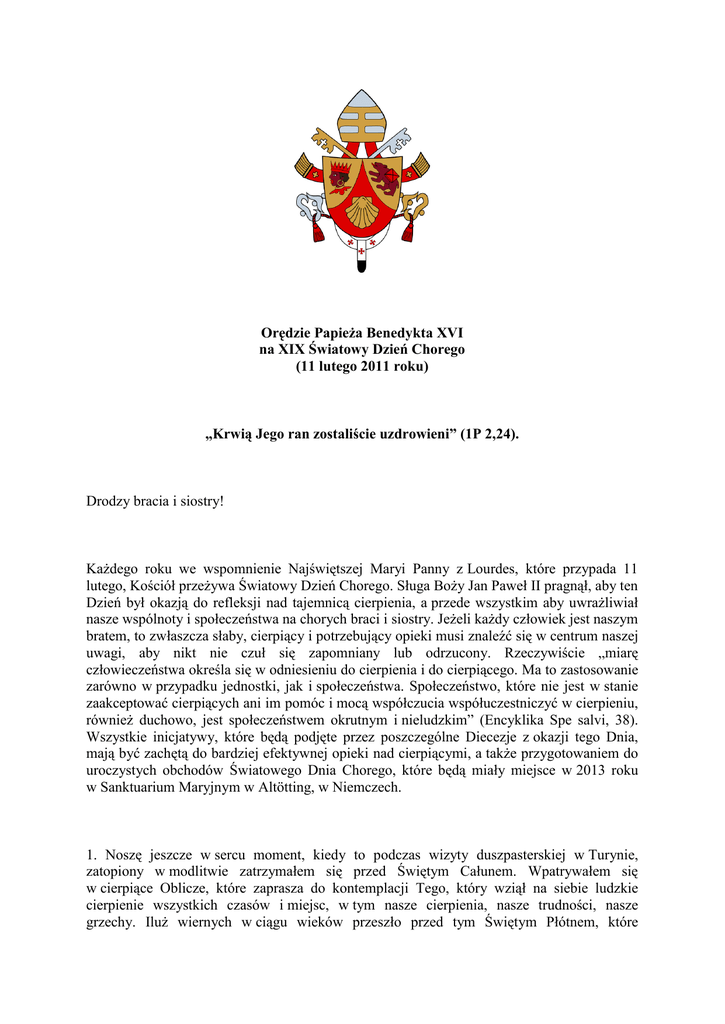 Orędzie Papieża Benedykta XVI
na XIX Światowy Dzień Chorego
(11 lutego 2011 roku)

„Krwią Jego ran zostaliście uzdrowieni” (1P 2,24).

Drodzy bracia i siostry!

Każdego roku we wspomnienie Najświętszej Maryi Panny z Lourdes, które przypada 11 lutego, Kościół przeżywa Światowy Dzień Chorego. Sługa Boży Jan Paweł II pragnął, aby ten Dzień był okazją do refleksji nad tajemnicą cierpienia, a przede wszystkim aby uwrażliwiał nasze wspólnoty i społeczeństwa na chorych braci i siostry. Jeżeli każdy człowiek jest naszym bratem, to zwłaszcza słaby, cierpiący i potrzebujący opieki musi znaleźć się w centrum naszej uwagi, aby nikt nie czuł się zapomniany lub odrzucony. Rzeczywiście „miarę człowieczeństwa określa się w odniesieniu do cierpienia i do cierpiącego. Ma to zastosowanie zarówno w przypadku jednostki, jak i społeczeństwa. Społeczeństwo, które nie jest w stanie zaakceptować cierpiących ani im pomóc i mocą współczucia współuczestniczyć w cierpieniu, również duchowo, jest społeczeństwem okrutnym i nieludzkim” (Encyklika Spe salvi, 38). Wszystkie inicjatywy, które będą podjęte przez poszczególne Diecezje z okazji tego Dnia, mają być zachętą do bardziej efektywnej opieki nad cierpiącymi, a także przygotowaniem do uroczystych obchodów Światowego Dnia Chorego, które będą miały miejsce w 2013 roku w Sanktuarium Maryjnym w Altötting, w Niemczech.

1. Noszę jeszcze w sercu moment, kiedy to podczas wizyty duszpasterskiej w Turynie, zatopiony w modlitwie zatrzymałem się przed Świętym Całunem. Wpatrywałem się w cierpiące Oblicze, które zaprasza do kontemplacji Tego, który wziął na siebie ludzkie cierpienie wszystkich czasów i miejsc, w tym nasze cierpienia, nasze trudności, nasze grzechy. Iluż wiernych w ciągu wieków przeszło przed tym Świętym Płótnem, które